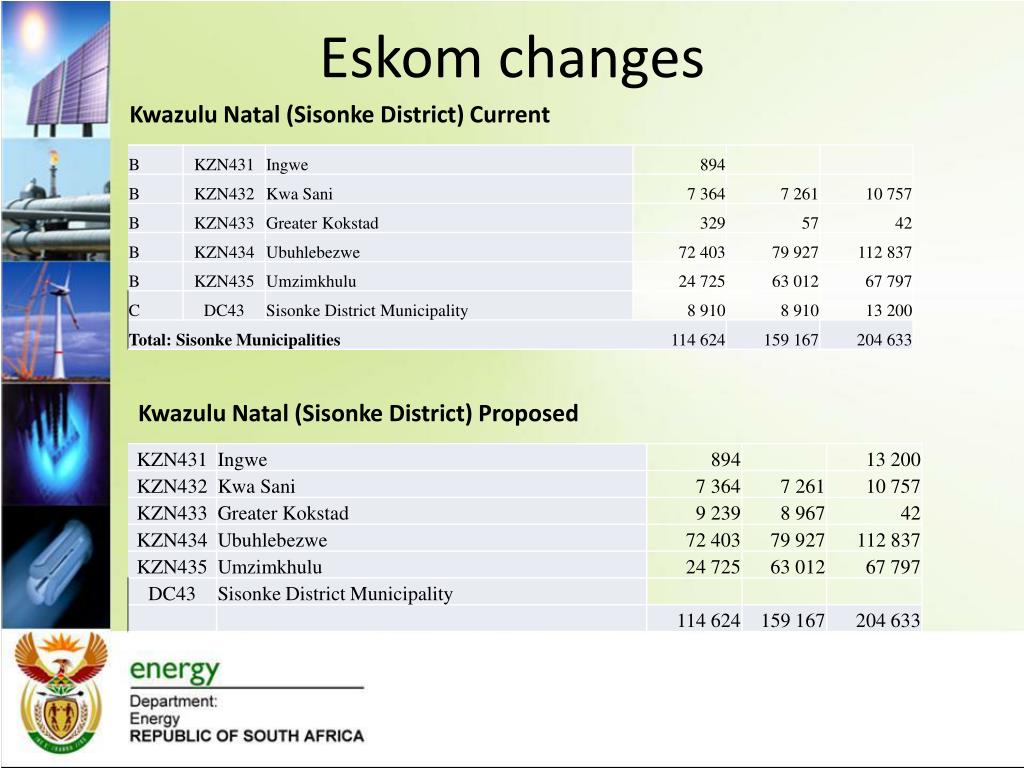 Eskom changes

Kwazulu Natal (Sisonke District) Current

| B | KZN431 | Ingwe | 894 | | |
|---|---|---|---|---|---|
| B | KZN432 | Kwa Sani | 7 364 | 7 261 | 10 757 |
| B | KZN433 | Greater Kokstad | 329 | 57 | 42 |
| B | KZN434 | Ubuhlebezwe | 72 403 | 79 927 | 112 837 |
| B | KZN435 | Umzimkhulu | 24 725 | 63 012 | 67 797 |
| C | DC43 | Sisonke District Municipality | 8 910 | 8 910 | 13 200 |
| Total: Sisonke Municipalities | | | 114 624 | 159 167 | 204 633 |

Kwazulu Natal (Sisonke District) Proposed

| KZN431 | Ingwe | 894 | | 13 200 |
|---|---|---|---|---|
| KZN432 | Kwa Sani | 7 364 | 7 261 | 10 757 |
| KZN433 | Greater Kokstad | 9 239 | 8 967 | 42 |
| KZN434 | Ubuhlebezwe | 72 403 | 79 927 | 112 837 |
| KZN435 | Umzimkhulu | 24 725 | 63 012 | 67 797 |
| DC43 | Sisonke District Municipality | | | |
| | | 114 624 | 159 167 | 204 633 |

energy
Department:
Energy
REPUBLIC OF SOUTH AFRICA